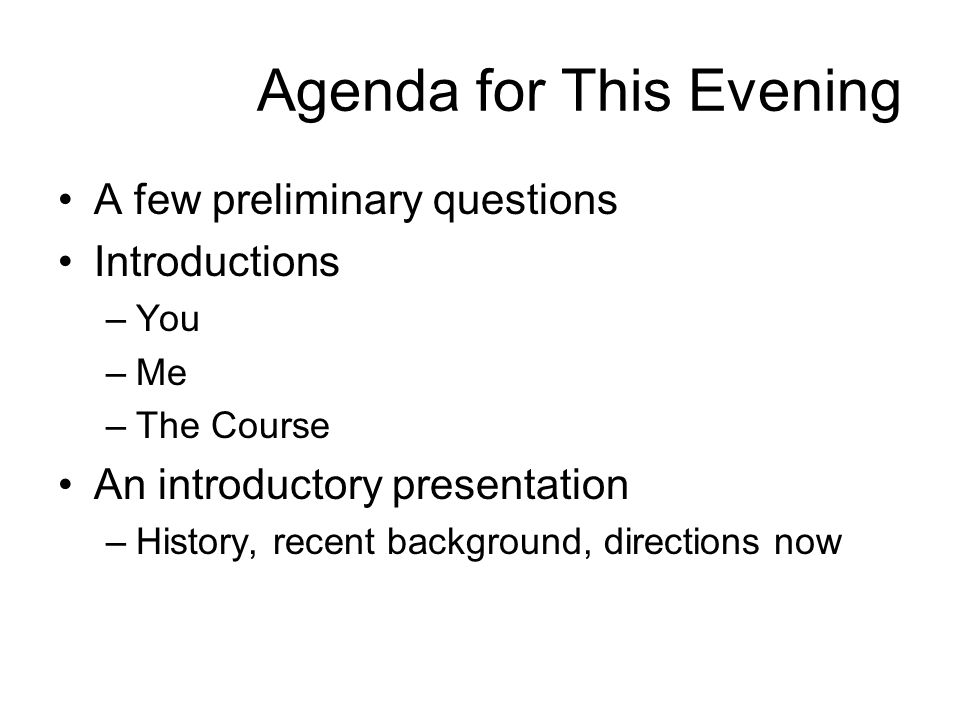 Agenda for This Evening

• A few preliminary questions
• Introductions
– You
– Me
– The Course
• An introductory presentation
– History, recent background, directions now